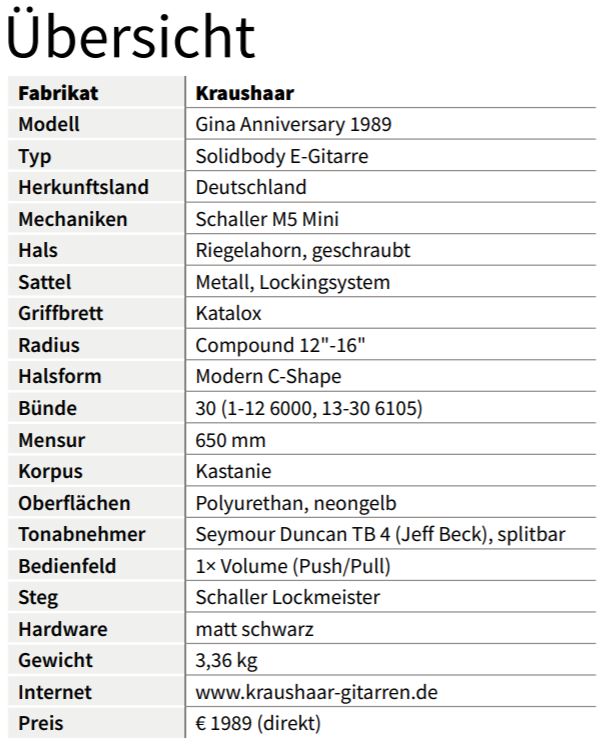 Übersicht

| Fabrikat | Kraushaar |
|---|---|
| Modell | Gina Anniversary 1989 |
| Typ | Solidbody E-Gitarre |
| Herkunftsland | Deutschland |
| Mechaniken | Schaller M5 Mini |
| Hals | Riegelahorn, geschraubt |
| Sattel | Metall, Lockingsystem |
| Griffbrett | Katalox |
| Radius | Compound 12"-16" |
| Halsform | Modern C-Shape |
| Bünde | 30 (1-12 6000, 13-30 6105) |
| Mensur | 650 mm |
| Korpus | Kastanie |
| Oberflächen | Polyurethan, neongelb |
| Tonabnehmer | Seymour Duncan TB 4 (Jeff Beck), splitbar |
| Bedienfeld | 1× Volume (Push/Pull) |
| Steg | Schaller Lockmeister |
| Hardware | matt schwarz |
| Gewicht | 3,36 kg |
| Internet | www.kraushaar-gitarren.de |
| Preis | € 1989 (direkt) |